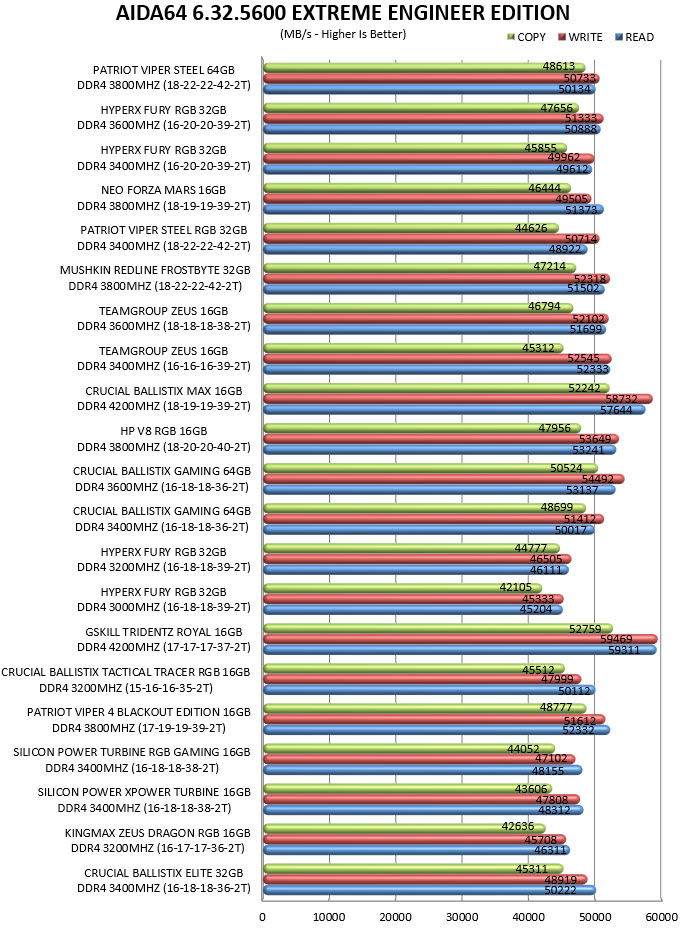 AIDA64 6.32.5600 EXTREME ENGINEER EDITION

(MB/s - Higher Is Better)

COPY WRITE READ

PATRIOT VIPER STEEL 64GB DDR4 3800MHZ (18-22-22-42-2T) 48613 50733 50134

HYPERX FURY RGB 32GB DDR4 3600MHZ (16-20-20-39-2T) 47656 51333 50888

HYPERX FURY RGB 32GB DDR4 3400MHZ (16-20-20-39-2T) 45855 49962 49612

NEO FORZA MARS 16GB DDR4 3800MHZ (18-19-19-39-2T) 46444 49505 51373

PATRIOT VIPER STEEL RGB 32GB DDR4 3400MHZ (18-22-22-42-2T) 44626 50714 48922

MUSHKIN REDLINE FROSTBYTE 32GB DDR4 3800MHZ (18-22-22-42-2T) 47214 52318 51502

TEAMGROUP ZEUS 16GB DDR4 3600MHZ (18-18-18-38-2T) 46794 52102 51699

TEAMGROUP ZEUS 16GB DDR4 3400MHZ (16-16-16-39-2T) 45312 52545 52333

CRUCIAL BALLISTIX MAX 16GB DDR4 4200MHZ (18-19-19-39-2T) 52242 58732 57644

HP V8 RGB 16GB DDR4 3800MHZ (18-20-20-40-2T) 47956 53649 53241

CRUCIAL BALLISTIX GAMING 64GB DDR4 3600MHZ (16-18-18-36-2T) 50524 54492 53137

CRUCIAL BALLISTIX GAMING 64GB DDR4 3400MHZ (16-18-18-36-2T) 48699 51412 50017

HYPERX FURY RGB 32GB DDR4 3200MHZ (16-18-18-39-2T) 44777 46505 46111

HYPERX FURY RGB 32GB DDR4 3000MHZ (16-18-18-39-2T) 42105 45333 45204

GSKILL TRIDENTZ ROYAL 16GB DDR4 4200MHZ (17-17-17-37-2T) 52759 59469 59311

CRUCIAL BALLISTIX TACTICAL TRACER RGB 16GB DDR4 3200MHZ (15-16-16-35-2T) 45512 47999 50112

PATRIOT VIPER 4 BLACKOUT EDITION 16GB DDR4 3800MHZ (17-19-19-39-2T) 48777 51612 52332

SILICON POWER TURBINE RGB GAMING 16GB DDR4 3400MHZ (16-18-18-38-2T) 44052 47102 48155

SILICON POWER XPOWER TURBINE 16GB DDR4 3400MHZ (16-18-18-38-2T) 43606 47808 48312

KINGMAX ZEUS DRAGON RGB 16GB DDR4 3200MHZ (16-17-17-36-2T) 42636 45708 46311

CRUCIAL BALLISTIX ELITE 32GB DDR4 3400MHZ (16-18-18-36-2T) 45311 48919 50222

0 10000 20000 30000 40000 50000 60000